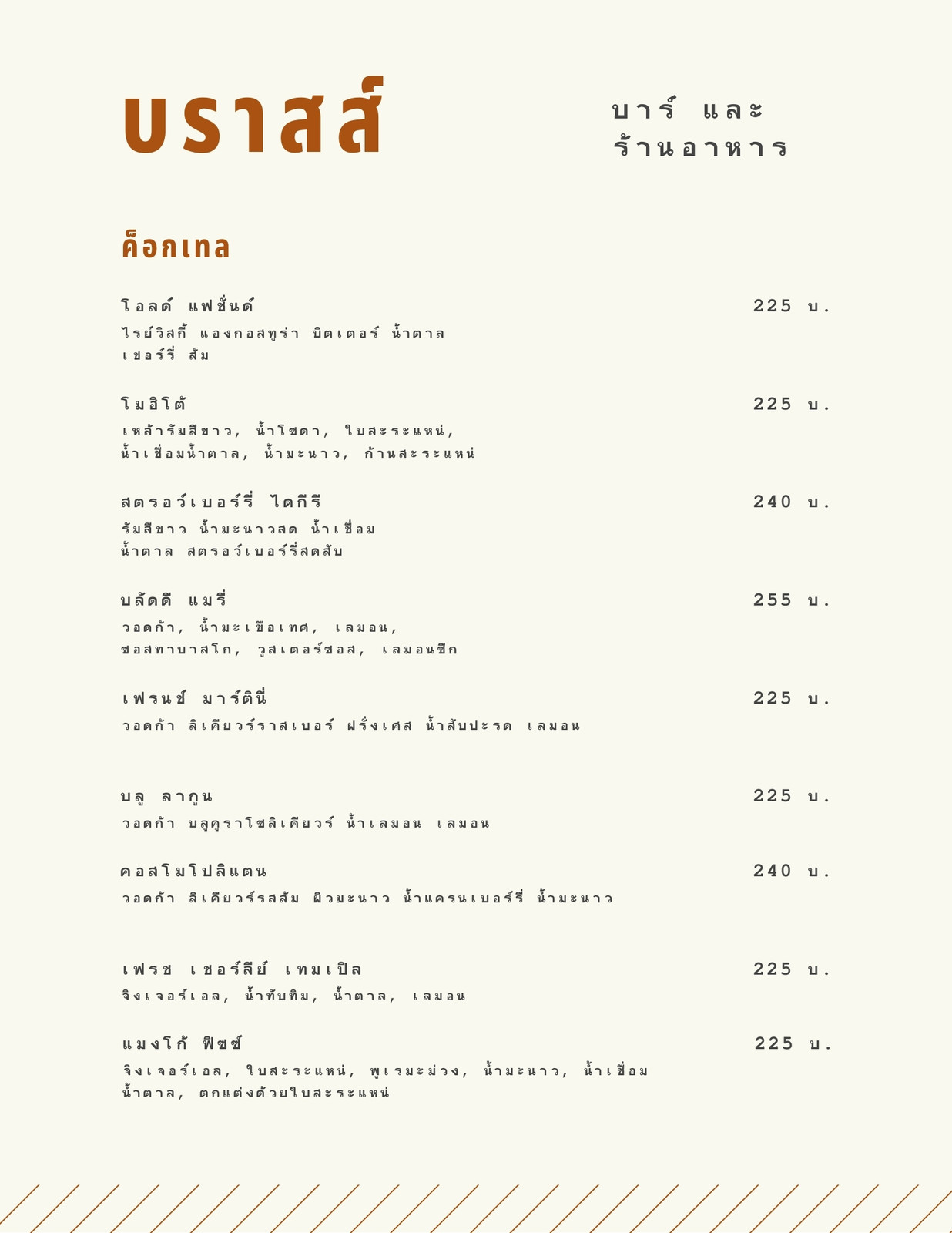 บราสส์

บาร์ และ ร้านอาหาร

ค็อกเทล

โอลด์ แฟชั่นด์ 225 บ.
ไรย์วิสกี้ แองกอสทูร่า บิตเตอร์ น้ำตาล เชอร์รี่ ส้ม

โมฮิโต้ 225 บ.
เหล้ารัมสีขาว, น้ำโซดา, ใบสะระแหน่, น้ำเชื่อมน้ำตาล, น้ำมะนาว, ก้านสะระแหน่

สตรอว์เบอร์รี่ ไดกีรี 240 บ.
รัมสีขาว น้ำมะนาวสด น้ำเชื่อม น้ำตาล สตรอว์เบอร์รี่สดสับ

บลัดดี แมรี่ 255 บ.
วอดก้า, น้ำมะเขือเทศ, เลมอน, ซอสทาบาสโก, วูสเตอร์ซอส, เลมอนซีก

เฟรนช์ มาร์ตินี่ 225 บ.
วอดก้า ลิเคียวร์ราสเบอร์ ฝรั่งเศส น้ำสับปะรด เลมอน

บลู ลากูน 225 บ.
วอดก้า บลูคูราโซลิเคียวร์ น้ำเลมอน เลมอน

คอสโมโปลิแตน 240 บ.
วอดก้า ลิเคียวร์รสส้ม ผิวมะนาว น้ำแครนเบอร์รี่ น้ำมะนาว

เฟรช เชอร์ลีย์ เทมเปิล 225 บ.
จิงเจอร์เอล, น้ำทับทิม, น้ำตาล, เลมอน

แมงโก้ ฟิซซ์ 225 บ.
จิงเจอร์เอล, ใบสะระแหน่, พูเรมะม่วง, น้ำมะนาว, น้ำเชื่อม น้ำตาล, ตกแต่งด้วยใบสะระแหน่